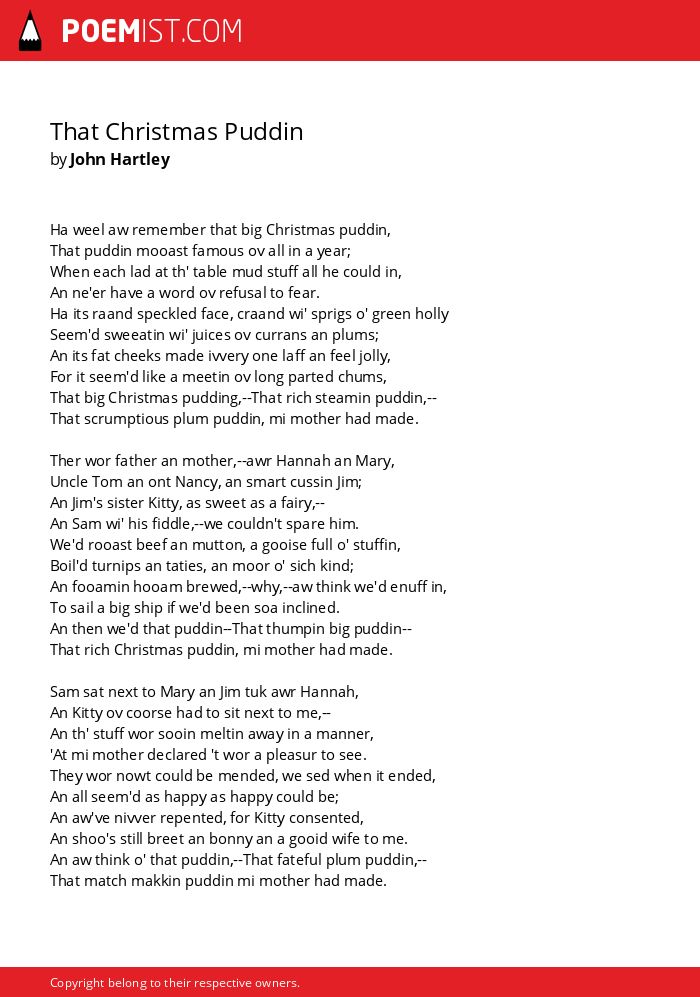 POEMIST.COM

That Christmas Puddin
by John Hartley

Ha weel aw remember that big Christmas puddin,
That puddin mooast famous ov all in a year;
When each lad at th' table mud stuff all he could in,
An ne'er have a word ov refusal to fear.
Ha its raand speckled face, craand wi' sprigs o' green holly
Seem'd sweeatin wi' juices ov currans an plums;
An its fat cheeks made ivvery one laff an feel jolly,
For it seem'd like a meetin ov long parted chums,
That big Christmas pudding,--That rich steamin puddin,--
That scrumptious plum puddin, mi mother had made.

Ther wor father an mother,--awr Hannah an Mary,
Uncle Tom an ont Nancy, an smart cussin Jim;
An Jim's sister Kitty, as sweet as a fairy,--
An Sam wi' his fiddle,--we couldn't spare him.
We'd rooast beef an mutton, a gooise full o' stuffin,
Boil'd turnips an taties, an moor o' sich kind;
An fooamin hooam brewed,--why,--aw think we'd enuff in,
To sail a big ship if we'd been soa inclined.
An then we'd that puddin--That thumpin big puddin--
That rich Christmas puddin, mi mother had made.

Sam sat next to Mary an Jim tuk awr Hannah,
An Kitty ov coorse had to sit next to me,--
An th' stuff wor sooin meltin away in a manner,
'At mi mother declared 't wor a pleasur to see.
They wor nowt could be mended, we sed when it ended,
An all seem'd as happy as happy could be;
An aw've nivver repented, for Kitty consented,
An shoo's still breet an bonny an a gooid wife to me.
An aw think o' that puddin,--That fateful plum puddin,--
That match makkin puddin mi mother had made.

Copyright belong to their respective owners.